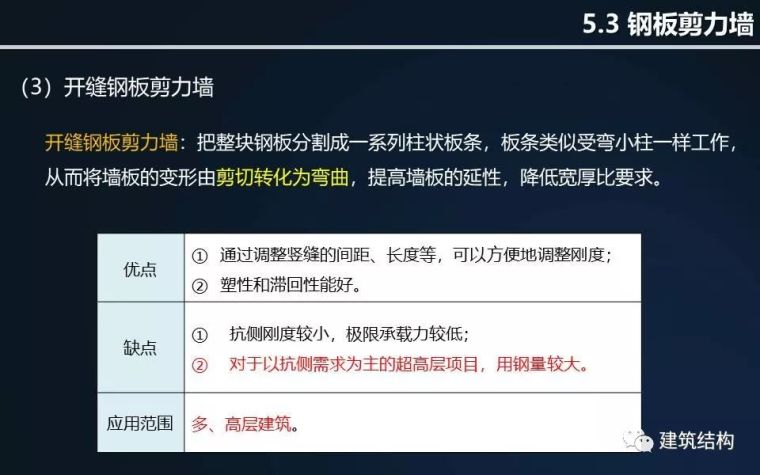 5.3 钢板剪力墙

(3) 开缝钢板剪力墙

开缝钢板剪力墙：把整块钢板分割成一系列柱状板条，板条类似受弯小柱一样工作，从而将墙板的变形由剪切转化为弯曲，提高墙板的延性，降低宽厚比要求。

| 优点 | ① 通过调整竖缝的间距、长度等，可以方便地调整刚度；<br>② 塑性和滞回性能好。 |
|---|---|
| 缺点 | ① 抗侧刚度较小，极限承载力较低；<br>② 对于以抗侧需求为主的超高层项目，用钢量较大。 |
| 应用范围 | 多、高层建筑。 |

建筑结构